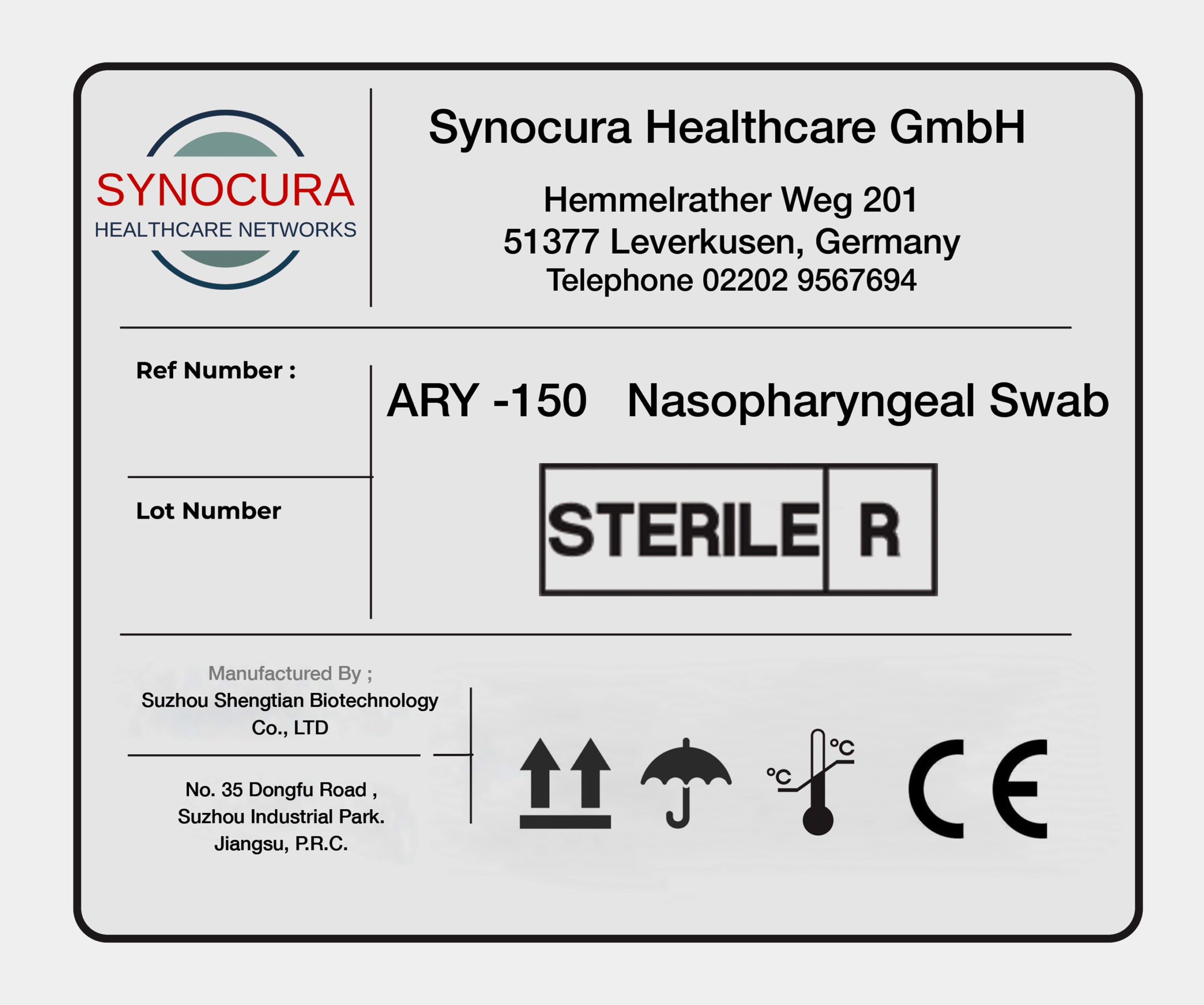 SYNOCURA
HEALTHCARE NETWORKS

Synocura Healthcare GmbH

Hemmelrather Weg 201
51377 Leverkusen, Germany
Telephone 02202 9567694

Ref Number :

ARY -150 Nasopharyngeal Swab

Lot Number

STERILE R

Manufactured By ;
Suzhou Shengtian Biotechnology Co., LTD

No. 35 Dongfu Road , Suzhou Industrial Park. Jiangsu, P.R.C.

°C °C

CE